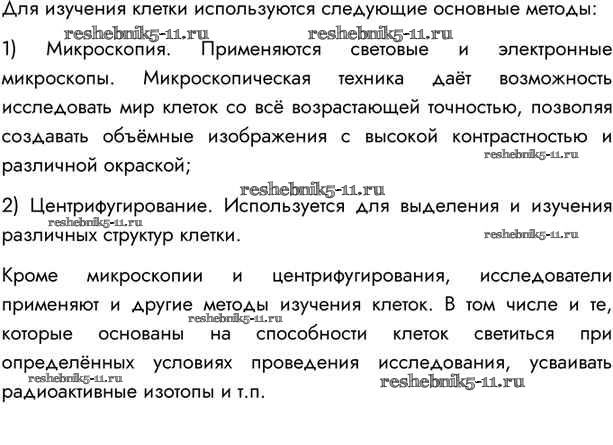 Для изучения клетки используются следующие основные методы:

reshebnik5-11.ru reshebnik5-11.ru

1) Микроскопия. Применяются световые и электронные микроскопы. Микроскопическая техника даёт возможность исследовать мир клеток со всё возрастающей точностью, позволяя создавать объёмные изображения с высокой контрастностью и различной окраской;

reshebnik5-11.ru

reshebnik5-11.ru

2) Центрифугирование. Используется для выделения и изучения различных структур клетки.

reshebnik5-11.ru reshebnik5-11.ru

Кроме микроскопии и центрифугирования, исследователи применяют и другие методы изучения клеток. В том числе и те, которые основаны на способности клеток светиться при определённых условиях проведения исследования, усваивать радиоактивные изотопы и т.п.

reshebnik5-11.ru reshebnik5-11.ru reshebnik5-11.ru